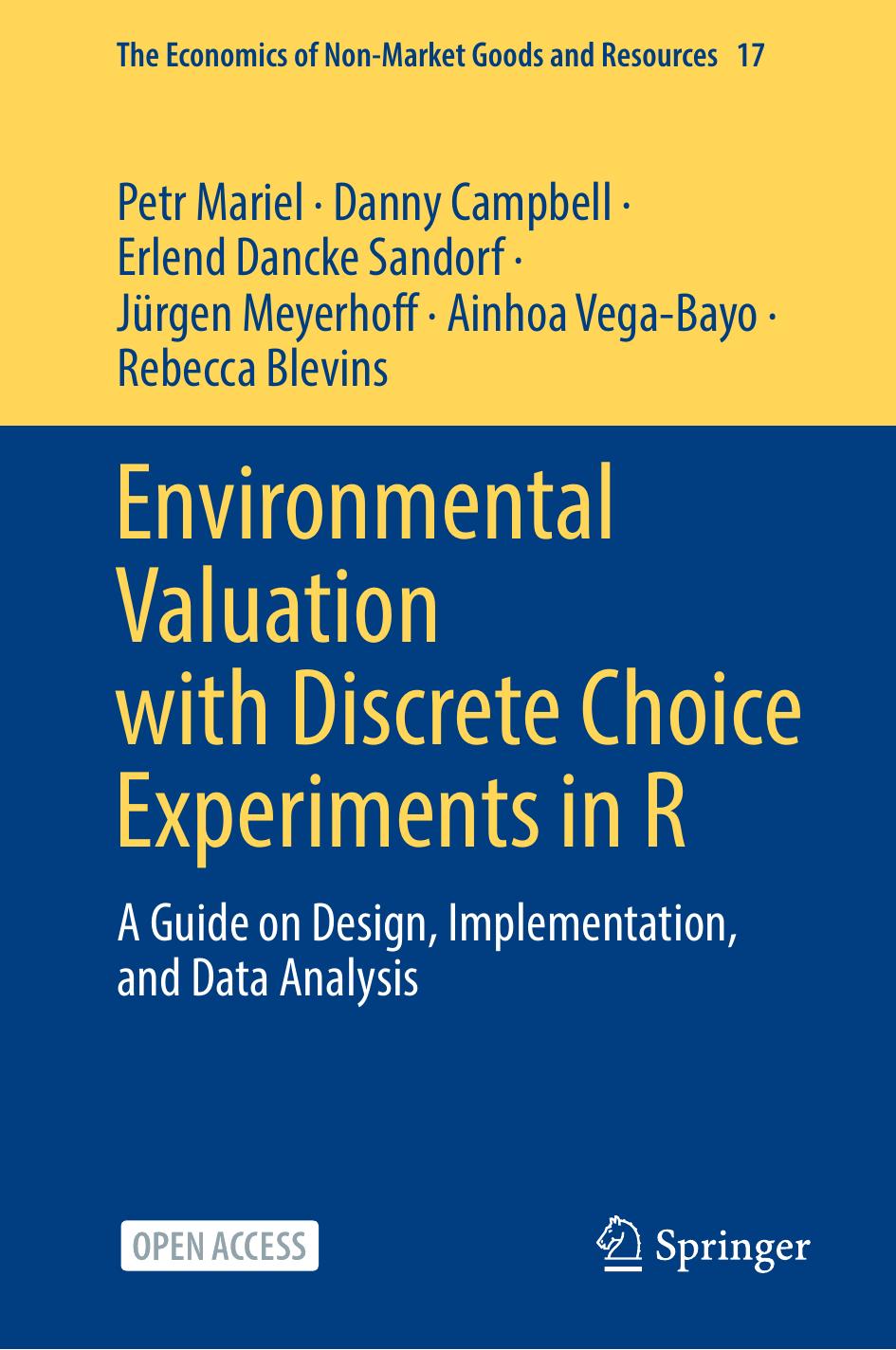 The Economics of Non-Market Goods and Resources 17

Petr Mariel · Danny Campbell · Erlend Dancke Sandorf · Jürgen Meyerhoff · Ainhoa Vega-Bayo · Rebecca Blevins

Environmental Valuation with Discrete Choice Experiments in R

A Guide on Design, Implementation, and Data Analysis

OPEN ACCESS

Springer